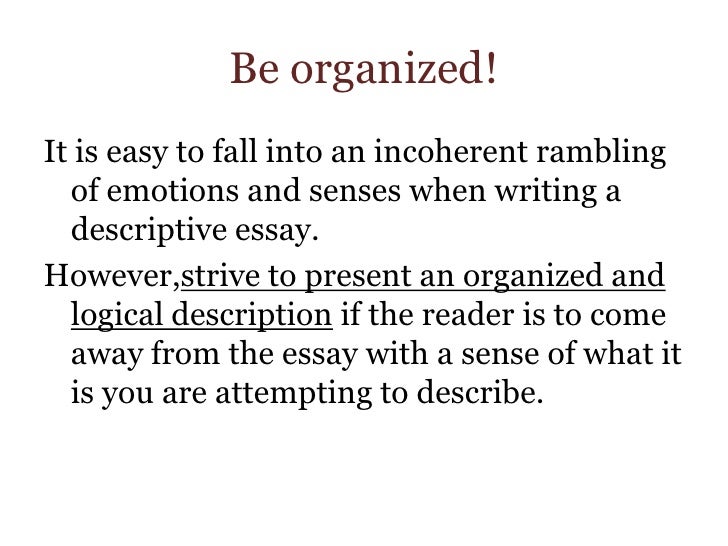 Be organized!

It is easy to fall into an incoherent rambling of emotions and senses when writing a descriptive essay.

However,strive to present an organized and logical description if the reader is to come away from the essay with a sense of what it is you are attempting to describe.